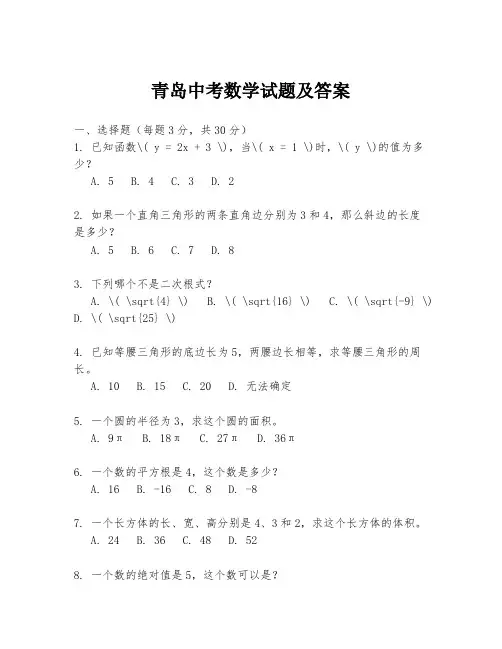 青岛中考数学试题及答案

一、选择题（每题3分，共30分）

1. 已知函数\( y = 2x + 3 \)，当\( x = 1 \)时，\( y \)的值为多少？

A. 5　B. 4　C. 3　D. 2

2. 如果一个直角三角形的两条直角边分别为3和4，那么斜边的长度是多少？

A. 5　B. 6　C. 7　D. 8

3. 下列哪个不是二次根式？

A. \( \sqrt{4} \)　B. \( \sqrt{16} \)　C. \( \sqrt{-9} \)　D. \( \sqrt{25} \)

4. 已知等腰三角形的底边长为5，两腰边长相等，求等腰三角形的周长。

A. 10　B. 15　C. 20　D. 无法确定

5. 一个圆的半径为3，求这个圆的面积。

A. 9π　B. 18π　C. 27π　D. 36π

6. 一个数的平方根是4，这个数是多少？

A. 16　B. -16　C. 8　D. -8

7. 一个长方体的长、宽、高分别是4、3和2，求这个长方体的体积。

A. 24　B. 36　C. 48　D. 52

8. 一个数的绝对值是5，这个数可以是？